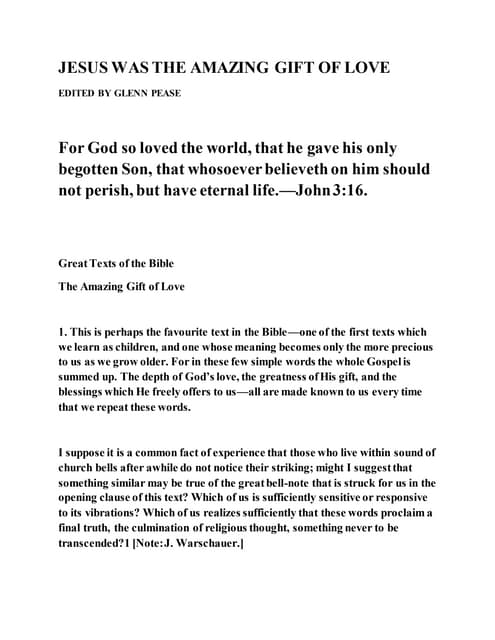 JESUS WAS THE AMAZING GIFT OF LOVE

EDITED BY GLENN PEASE

For God so loved the world, that he gave his only begotten Son, that whosoever believeth on him should not perish, but have eternal life.—John 3:16.

Great Texts of the Bible

The Amazing Gift of Love

1. This is perhaps the favourite text in the Bible—one of the first texts which we learn as children, and one whose meaning becomes only the more precious to us as we grow older. For in these few simple words the whole Gospel is summed up. The depth of God's love, the greatness of His gift, and the blessings which He freely offers to us—all are made known to us every time that we repeat these words.

I suppose it is a common fact of experience that those who live within sound of church bells after awhile do not notice their striking; might I suggest that something similar may be true of the great bell-note that is struck for us in the opening clause of this text? Which of us is sufficiently sensitive or responsive to its vibrations? Which of us realizes sufficiently that these words proclaim a final truth, the culmination of religious thought, something never to be transcended?1 [Note: J. Warschauer.]